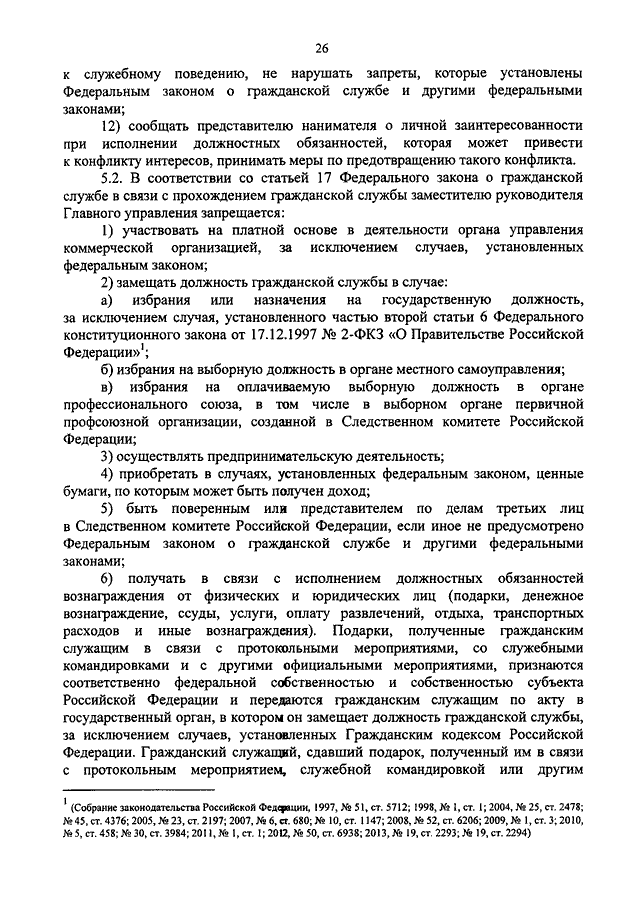 26

к служебному поведению, не нарушать запреты, которые установлены Федеральным законом о гражданской службе и другими федеральными законами;

12) сообщать представителю нанимателя о личной заинтересованности при исполнении должностных обязанностей, которая может привести к конфликту интересов, принимать меры по предотвращению такого конфликта.

5.2. В соответствии со статьей 17 Федерального закона о гражданской службе в связи с прохождением гражданской службы заместителю руководителя Главного управления запрещается:

1) участвовать на платной основе в деятельности органа управления коммерческой организацией, за исключением случаев, установленных федеральным законом;

2) замещать должность гражданской службы в случае:

а) избрания или назначения на государственную должность, за исключением случая, установленного частью второй статьи 6 Федерального конституционного закона от 17.12.1997 № 2-ФКЗ «О Правительстве Российской Федерации»$^1$;

б) избрания на выборную должность в органе местного самоуправления;

в) избрания на оплачиваемую выборную должность в органе профессионального союза, в том числе в выборном органе первичной профсоюзной организации, созданной в Следственном комитете Российской Федерации;

3) осуществлять предпринимательскую деятельность;

4) приобретать в случаях, установленных федеральным законом, ценные бумаги, по которым может быть получен доход;

5) быть поверенным или представителем по делам третьих лиц в Следственном комитете Российской Федерации, если иное не предусмотрено Федеральным законом о гражданской службе и другими федеральными законами;

6) получать в связи с исполнением должностных обязанностей вознаграждения от физических и юридических лиц (подарки, денежное вознаграждение, ссуды, услуги, оплату развлечений, отдыха, транспортных расходов и иные вознаграждения). Подарки, полученные гражданским служащим в связи с протокольными мероприятиями, со служебными командировками и с другими официальными мероприятиями, признаются соответственно федеральной собственностью и собственностью субъекта Российской Федерации и передаются гражданским служащим по акту в государственный орган, в котором он замещает должность гражданской службы, за исключением случаев, установленных Гражданским кодексом Российской Федерации. Гражданский служащий, сдавший подарок, полученный им в связи с протокольным мероприятием, служебной командировкой или другим

$^1$ (Собрание законодательства Российской Федерации, 1997, № 51, ст. 5712; 1998, № 1, ст. 1; 2004, № 25, ст. 2478; № 45, ст. 4376; 2005, № 23, ст. 2197; 2007, № 6, ст. 680; № 10, ст. 1147; 2008, № 52, ст. 6206; 2009, № 1, ст. 3; 2010, № 5, ст. 458; № 30, ст. 3984; 2011, № 1, ст. 1; 2012, № 50, ст. 6938; 2013, № 19, ст. 2293; № 19, ст. 2294)